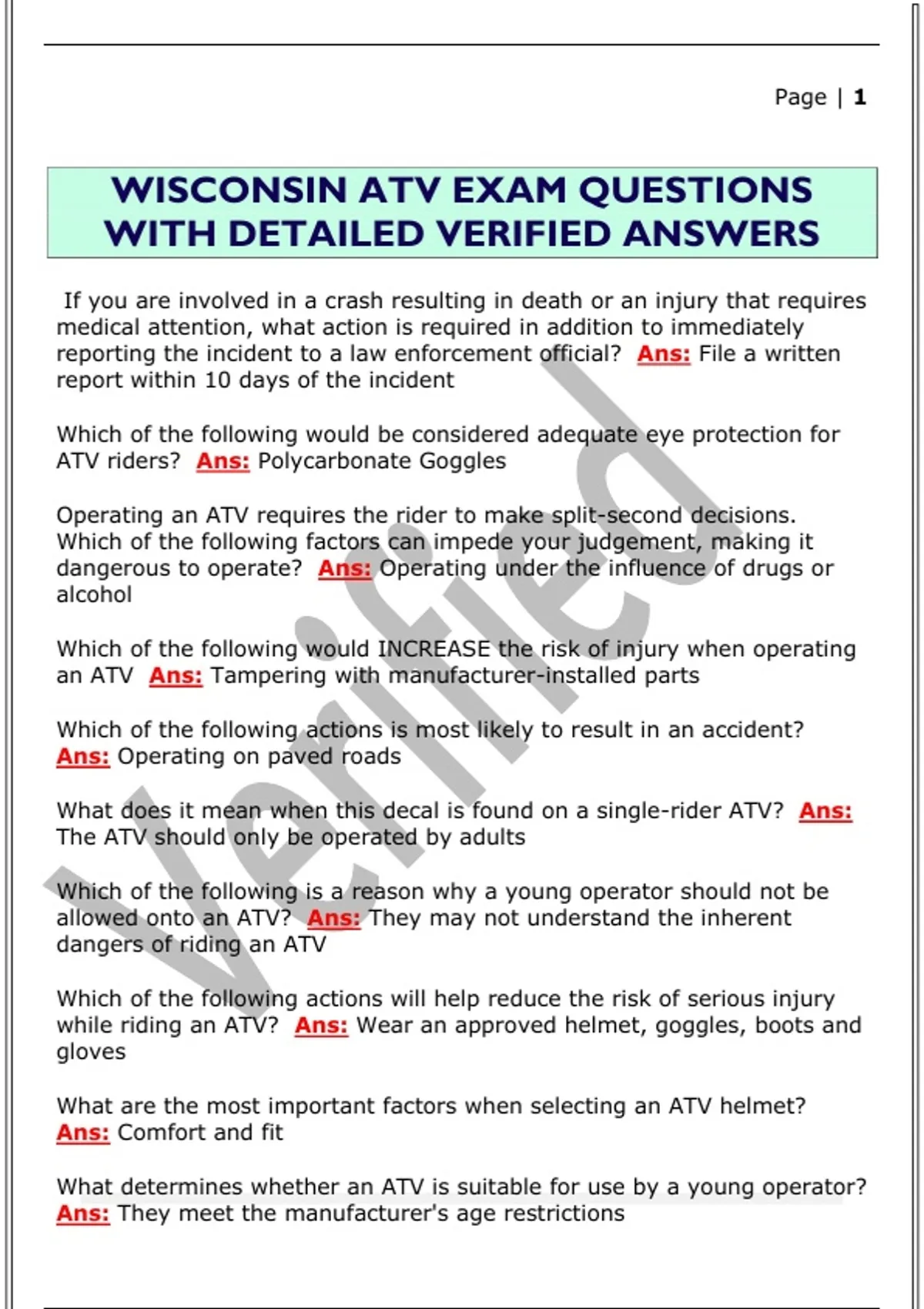 Page | 1

WISCONSIN ATV EXAM QUESTIONS WITH DETAILED VERIFIED ANSWERS

If you are involved in a crash resulting in death or an injury that requires medical attention, what action is required in addition to immediately reporting the incident to a law enforcement official? Ans: File a written report within 10 days of the incident

Which of the following would be considered adequate eye protection for ATV riders? Ans: Polycarbonate Goggles

Operating an ATV requires the rider to make split-second decisions. Which of the following factors can impede your judgement, making it dangerous to operate? Ans: Operating under the influence of drugs or alcohol

Which of the following would INCREASE the risk of injury when operating an ATV Ans: Tampering with manufacturer-installed parts

Which of the following actions is most likely to result in an accident? Ans: Operating on paved roads

What does it mean when this decal is found on a single-rider ATV? Ans: The ATV should only be operated by adults

Which of the following is a reason why a young operator should not be allowed onto an ATV? Ans: They may not understand the inherent dangers of riding an ATV

Which of the following actions will help reduce the risk of serious injury while riding an ATV? Ans: Wear an approved helmet, goggles, boots and gloves

What are the most important factors when selecting an ATV helmet? Ans: Comfort and fit

What determines whether an ATV is suitable for use by a young operator? Ans: They meet the manufacturer's age restrictions

Verified